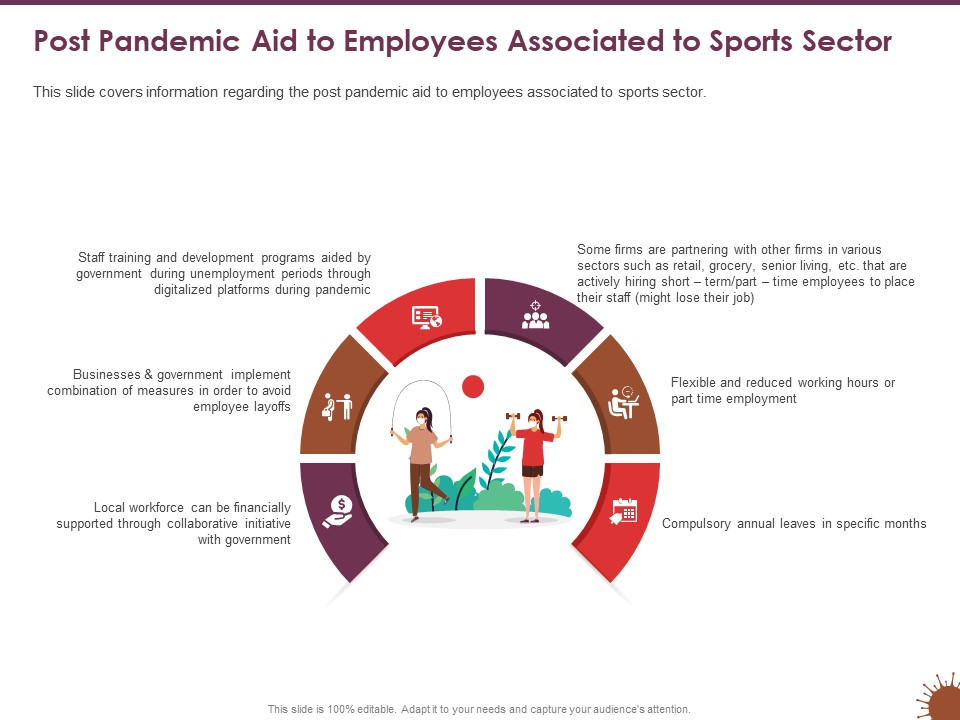 Post Pandemic Aid to Employees Associated to Sports Sector

This slide covers information regarding the post pandemic aid to employees associated to sports sector.

Staff training and development programs aided by government during unemployment periods through digitalized platforms during pandemic

Businesses & government implement combination of measures in order to avoid employee layoffs

Local workforce can be financially supported through collaborative initiative with government

Some firms are partnering with other firms in various sectors such as retail, grocery, senior living, etc. that are actively hiring short – term/part – time employees to place their staff (might lose their job)

Flexible and reduced working hours or part time employment

Compulsory annual leaves in specific months

This slide is 100% editable. Adapt it to your needs and capture your audience's attention.